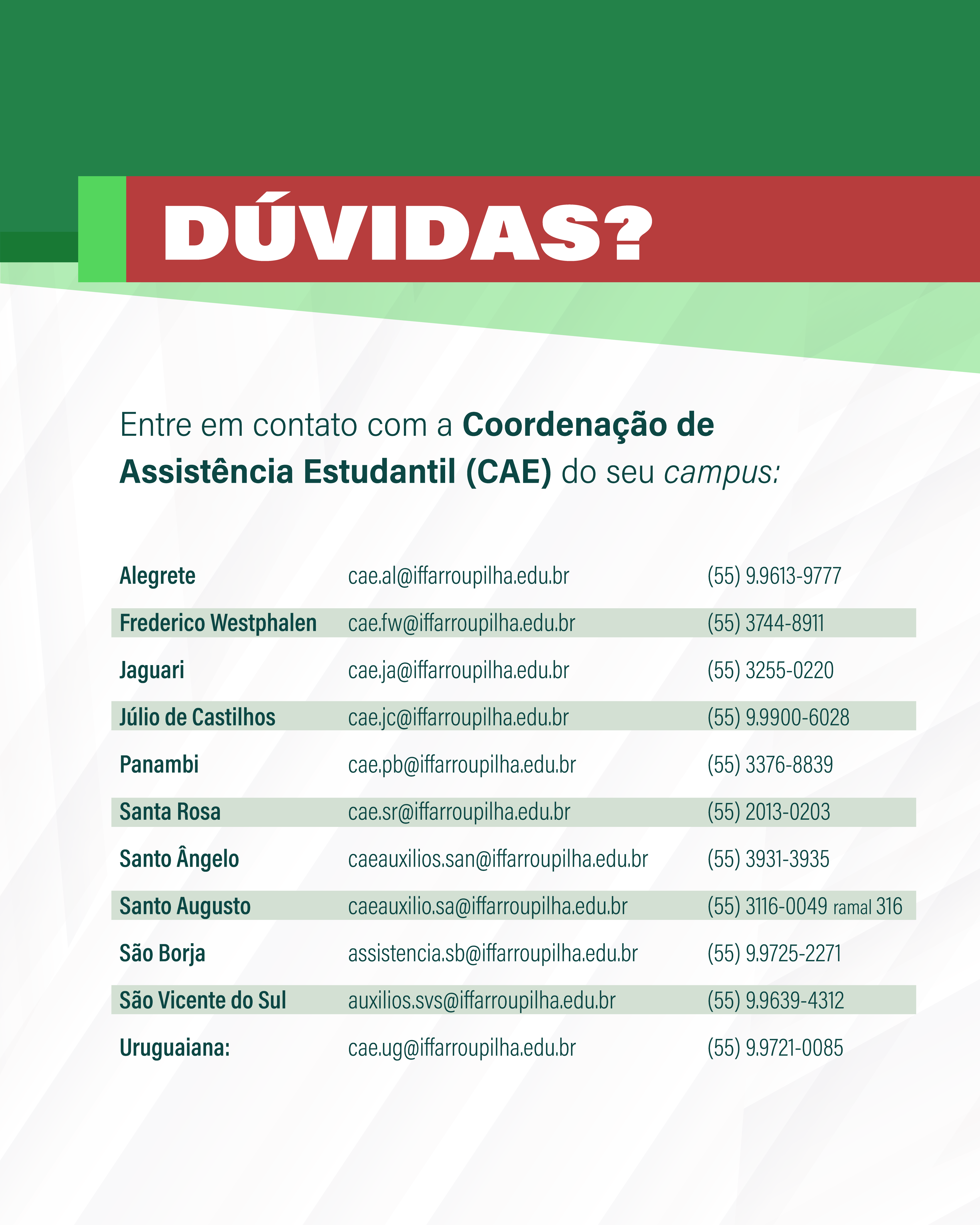 DÚVIDAS?

Entre em contato com a Coordenação de Assistência Estudantil (CAE) do seu campus:

| | | |
|---|---|---|
| Alegrete | cae.al@iffarroupilha.edu.br | (55) 9.9613-9777 |
| Frederico Westphalen | cae.fw@iffarroupilha.edu.br | (55) 3744-8911 |
| Jaguari | cae.ja@iffarroupilha.edu.br | (55) 3255-0220 |
| Júlio de Castilhos | cae.jc@iffarroupilha.edu.br | (55) 9.9900-6028 |
| Panambi | cae.pb@iffarroupilha.edu.br | (55) 3376-8839 |
| Santa Rosa | cae.sr@iffarroupilha.edu.br | (55) 2013-0203 |
| Santo Ângelo | caeauxilios.san@iffarroupilha.edu.br | (55) 3931-3935 |
| Santo Augusto | caeauxilio.sa@iffarroupilha.edu.br | (55) 3116-0049 ramal 316 |
| São Borja | assistencia.sb@iffarroupilha.edu.br | (55) 9.9725-2271 |
| São Vicente do Sul | auxilios.svs@iffarroupilha.edu.br | (55) 9.9639-4312 |
| Uruguaiana: | cae.ug@iffarroupilha.edu.br | (55) 9.9721-0085 |